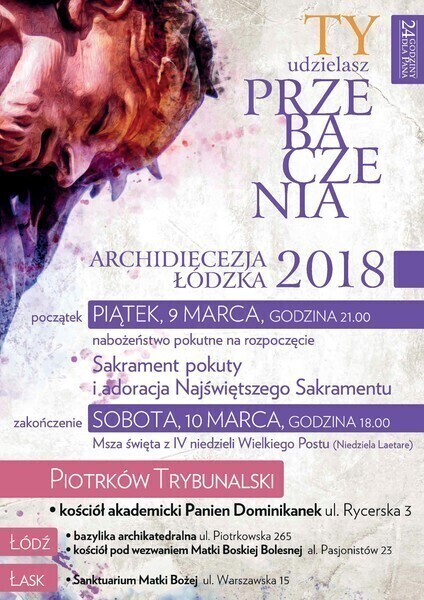 TY
udzielasz
PRZEBACZENIA

24 GODZINY DLA PANA

ARCHIDIECEZJA ŁÓDZKA 2018

początek PIĄTEK, 9 MARCA, GODZINA 21.00
nabożeństwo pokutne na rozpoczęcie
Sakrament pokuty i adoracja Najświętszego Sakramentu

zakończenie SOBOTA, 10 MARCA, GODZINA 18.00
Msza święta z IV niedzieli Wielkiego Postu (Niedziela Laetare)

PIOTRKÓW TRYBUNALSKI
• kościół akademicki Panien Dominikanek ul. Rycerska 3

ŁÓDŹ
• bazylika archikatedralna ul. Piotrkowska 265
• kościół pod wezwaniem Matki Boskiej Bolesnej al. Pasjonistów 23

ŁASK
• Sanktuarium Matki Bożej ul. Warszawska 15